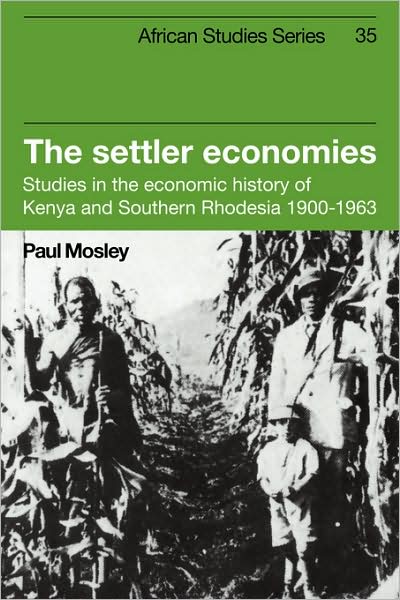 African Studies Series 35

The settler economies

Studies in the economic history of Kenya and Southern Rhodesia 1900-1963

Paul Mosley